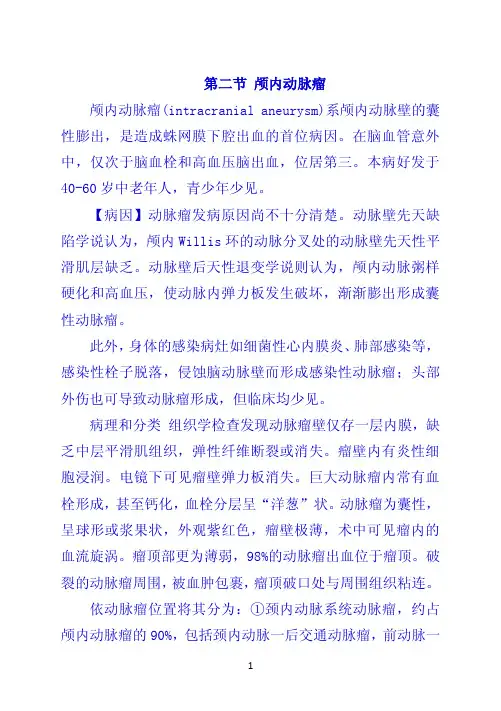 第二节 颅内动脉瘤

颅内动脉瘤(intracranial aneurysm)系颅内动脉壁的囊性膨出，是造成蛛网膜下腔出血的首位病因。在脑血管意外中，仅次于脑血栓和高血压脑出血，位居第三。本病好发于40-60岁中老年人，青少年少见。

【病因】动脉瘤发病原因尚不十分清楚。动脉壁先天缺陷学说认为，颅内Willis环的动脉分叉处的动脉壁先天性平滑肌层缺乏。动脉壁后天性退变学说则认为，颅内动脉粥样硬化和高血压，使动脉内弹力板发生破坏，渐渐膨出形成囊性动脉瘤。

此外，身体的感染病灶如细菌性心内膜炎、肺部感染等，感染性栓子脱落，侵蚀脑动脉壁而形成感染性动脉瘤；头部外伤也可导致动脉瘤形成，但临床均少见。

病理和分类 组织学检查发现动脉瘤壁仅存一层内膜，缺乏中层平滑肌组织，弹性纤维断裂或消失。瘤壁内有炎性细胞浸润。电镜下可见瘤壁弹力板消失。巨大动脉瘤内常有血栓形成，甚至钙化，血栓分层呈“洋葱”状。动脉瘤为囊性，呈球形或浆果状，外观紫红色，瘤壁极薄，术中可见瘤内的血流旋涡。瘤顶部更为薄弱，98%的动脉瘤出血位于瘤顶。破裂的动脉瘤周围，被血肿包裹，瘤顶破口处与周围组织粘连。

依动脉瘤位置将其分为：①颈内动脉系统动脉瘤，约占颅内动脉瘤的90%，包括颈内动脉一后交通动脉瘤，前动脉一

1